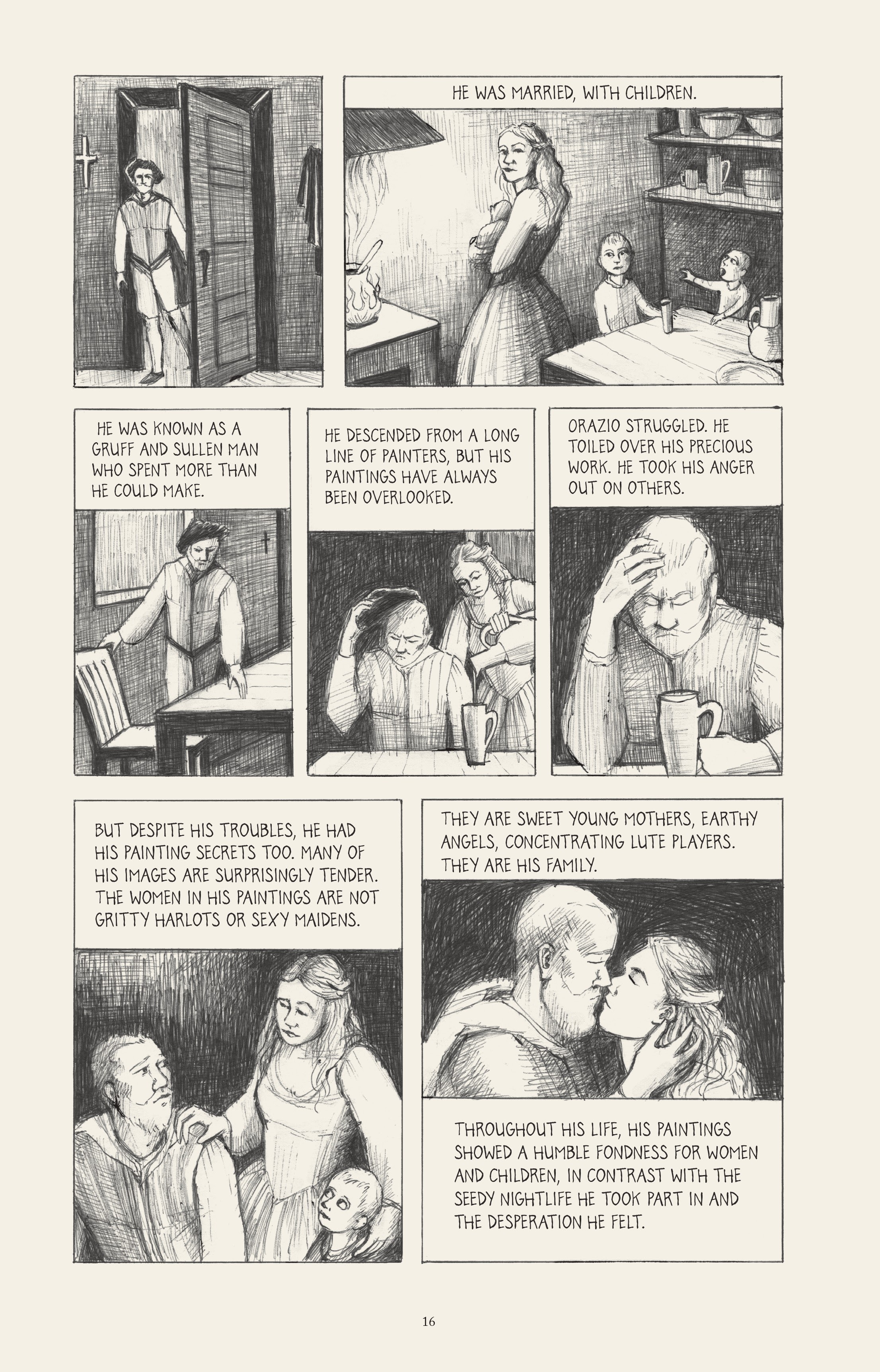 HE WAS MARRIED, WITH CHILDREN.

HE WAS KNOWN AS A GRUFF AND SULLEN MAN WHO SPENT MORE THAN HE COULD MAKE.

HE DESCENDED FROM A LONG LINE OF PAINTERS, BUT HIS PAINTINGS HAVE ALWAYS BEEN OVERLOOKED.

ORAZIO STRUGGLED. HE TOILED OVER HIS PRECIOUS WORK. HE TOOK HIS ANGER OUT ON OTHERS.

BUT DESPITE HIS TROUBLES, HE HAD HIS PAINTING SECRETS TOO. MANY OF HIS IMAGES ARE SURPRISINGLY TENDER. THE WOMEN IN HIS PAINTINGS ARE NOT GRITTY HARLOTS OR SEXY MAIDENS.

THEY ARE SWEET YOUNG MOTHERS, EARTHY ANGELS, CONCENTRATING LUTE PLAYERS. THEY ARE HIS FAMILY.

THROUGHOUT HIS LIFE, HIS PAINTINGS SHOWED A HUMBLE FONDNESS FOR WOMEN AND CHILDREN, IN CONTRAST WITH THE SEEDY NIGHTLIFE HE TOOK PART IN AND THE DESPERATION HE FELT.

16